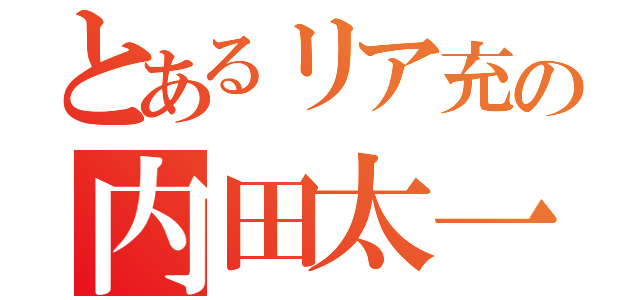 とあるリア充の
内田太一